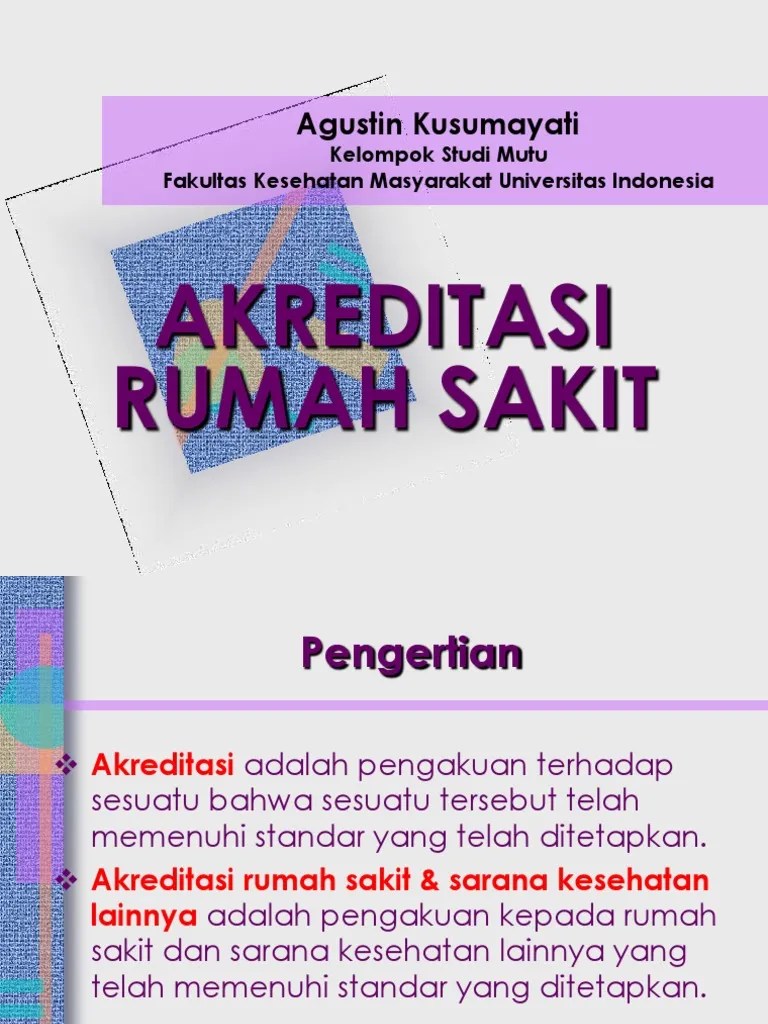 Agustin Kusumayati
Kelompok Studi Mutu
Fakultas Kesehatan Masyarakat Universitas Indonesia

AKREDITASI RUMAH SAKIT

Pengertian

❖ Akreditasi adalah pengakuan terhadap sesuatu bahwa sesuatu tersebut telah memenuhi standar yang telah ditetapkan.

❖ Akreditasi rumah sakit & sarana kesehatan lainnya adalah pengakuan kepada rumah sakit dan sarana kesehatan lainnya yang telah memenuhi standar yang ditetapkan.